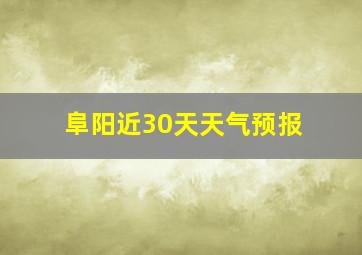 阜阳近30天天气预报